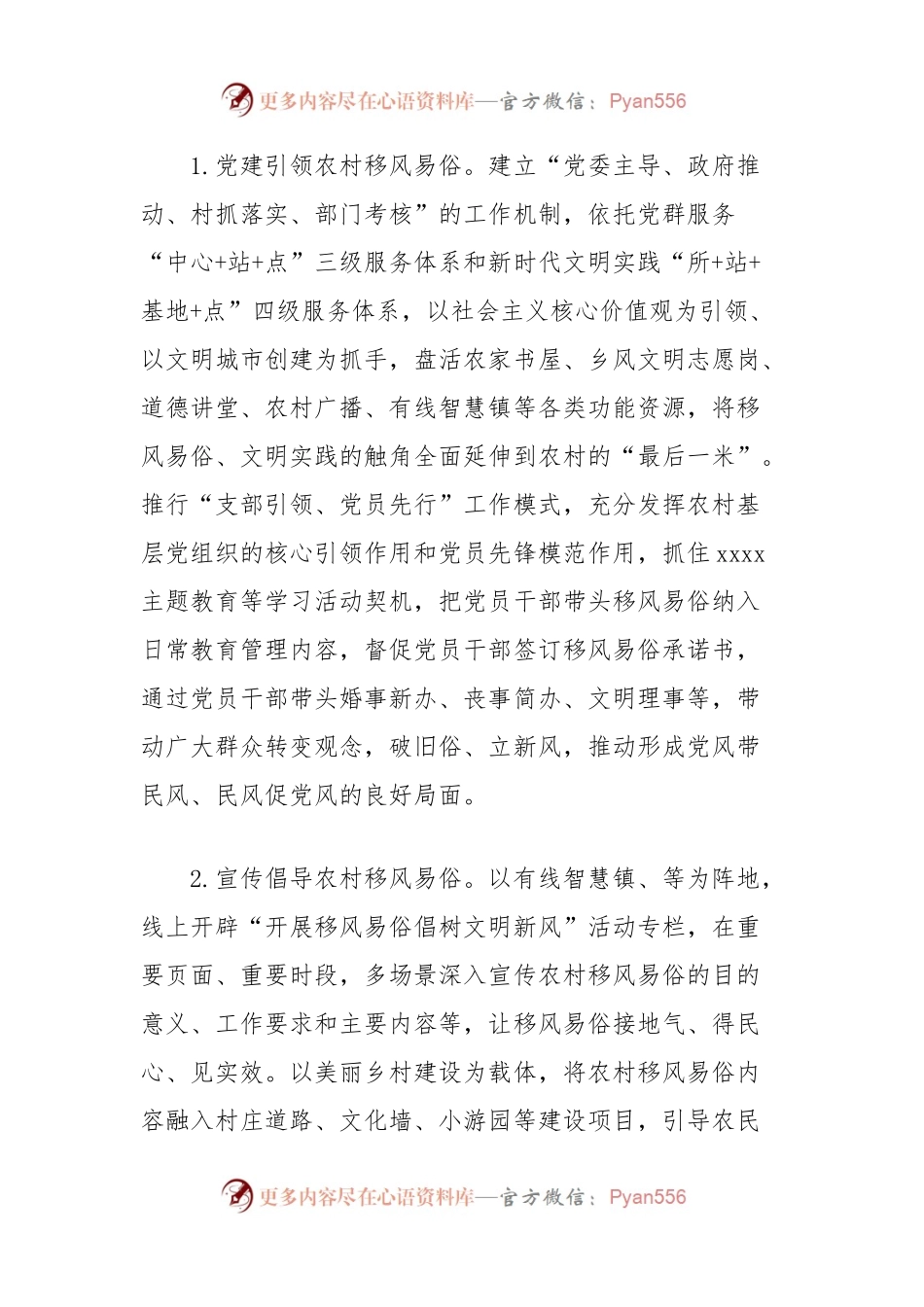 更多内容尽在心语资料库—官方微信：Pyan556

1.党建引领农村移风易俗。建立“党委主导、政府推动、村抓落实、部门考核”的工作机制，依托党群服务“中心+站+点”三级服务体系和新时代文明实践“所+站+基地+点”四级服务体系，以社会主义核心价值观为引领、以文明城市创建为抓手，盘活农家书屋、乡风文明志愿岗、道德讲堂、农村广播、有线智慧镇等各类功能资源，将移风易俗、文明实践的触角全面延伸到农村的“最后一米”。推行“支部引领、党员先行”工作模式，充分发挥农村基层党组织的核心引领作用和党员先锋模范作用，抓住xxxx主题教育等学习活动契机，把党员干部带头移风易俗纳入日常教育管理内容，督促党员干部签订移风易俗承诺书，通过党员干部带头婚事新办、丧事简办、文明理事等，带动广大群众转变观念，破旧俗、立新风，推动形成党风带民风、民风促党风的良好局面。

2.宣传倡导农村移风易俗。以有线智慧镇、等为阵地，线上开辟“开展移风易俗倡树文明新风”活动专栏，在重要页面、重要时段，多场景深入宣传农村移风易俗的目的意义、工作要求和主要内容等，让移风易俗接地气、得民心、见实效。以美丽乡村建设为载体，将农村移风易俗内容融入村庄道路、文化墙、小游园等建设项目，引导农民

更多内容尽在心语资料库—官方微信：Pyan556